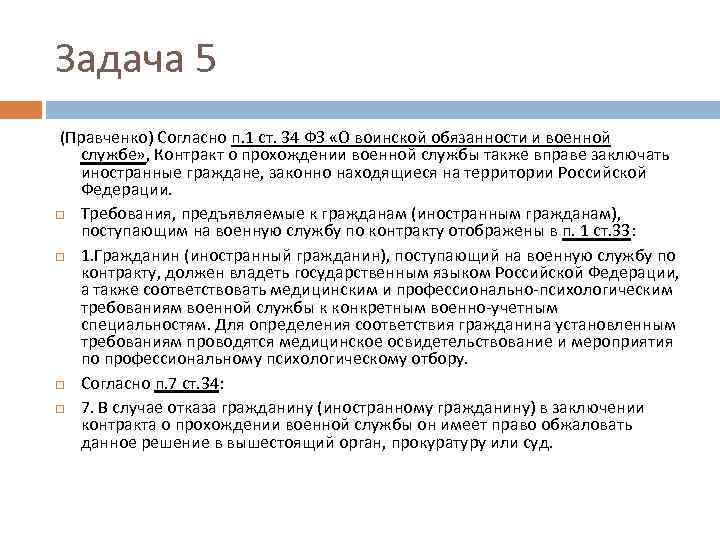 Задача 5

(Правченко) Согласно п.1 ст. 34 ФЗ «О воинской обязанности и военной службе», Контракт о прохождении военной службы также вправе заключать иностранные граждане, законно находящиеся на территории Российской Федерации.

Требования, предъявляемые к гражданам (иностранным гражданам), поступающим на военную службу по контракту отображены в п. 1 ст.33:

1.Гражданин (иностранный гражданин), поступающий на военную службу по контракту, должен владеть государственным языком Российской Федерации, а также соответствовать медицинским и профессионально-психологическим требованиям военной службы к конкретным военно-учетным специальностям. Для определения соответствия гражданина установленным требованиям проводятся медицинское освидетельствование и мероприятия по профессиональному психологическому отбору.

Согласно п.7 ст.34:

7. В случае отказа гражданину (иностранному гражданину) в заключении контракта о прохождении военной службы он имеет право обжаловать данное решение в вышестоящий орган, прокуратуру или суд.